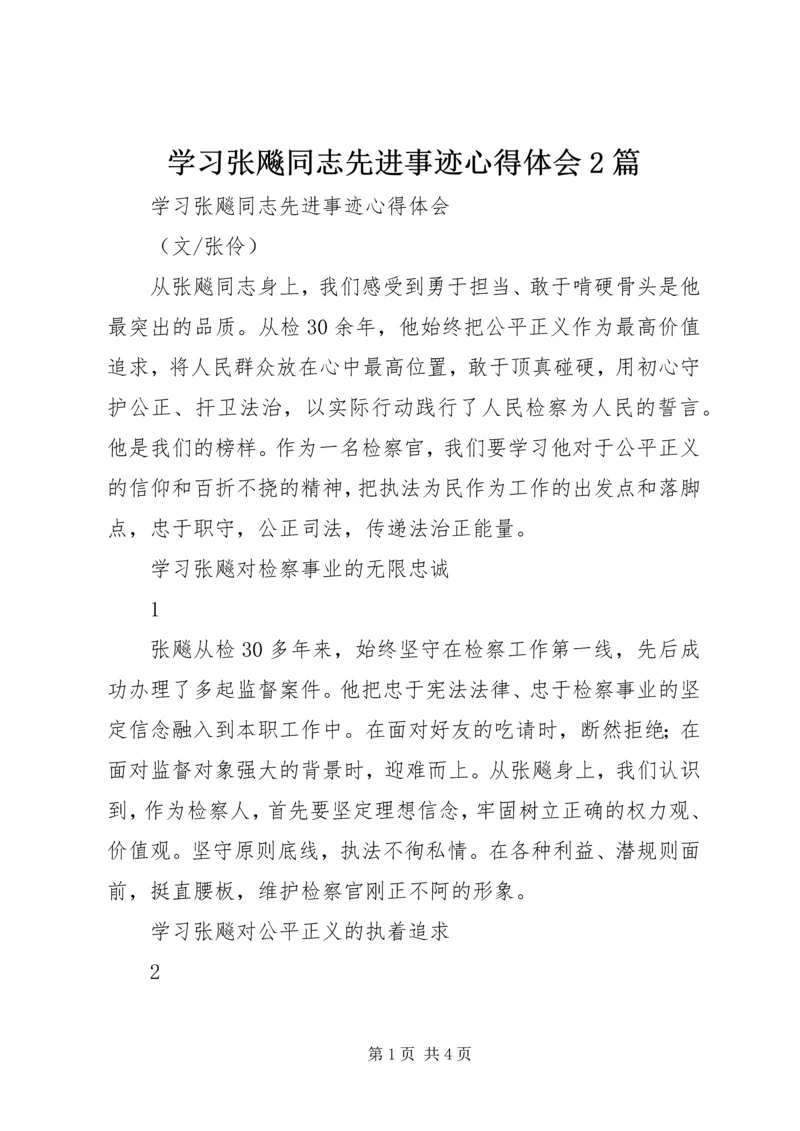 学习张飚同志先进事迹心得体会2篇

学习张飚同志先进事迹心得体会

（文/张伶）

从张飚同志身上，我们感受到勇于担当、敢于啃硬骨头是他最突出的品质。从检30余年，他始终把公平正义作为最高价值追求，将人民群众放在心中最高位置，敢于顶真碰硬，用初心守护公正、扞卫法治，以实际行动践行了人民检察为人民的誓言。他是我们的榜样。作为一名检察官，我们要学习他对于公平正义的信仰和百折不挠的精神，把执法为民作为工作的出发点和落脚点，忠于职守，公正司法，传递法治正能量。

学习张飚对检察事业的无限忠诚

1

张飚从检30多年来，始终坚守在检察工作第一线，先后成功办理了多起监督案件。他把忠于宪法法律、忠于检察事业的坚定信念融入到本职工作中。在面对好友的吃请时，断然拒绝；在面对监督对象强大的背景时，迎难而上。从张飚身上，我们认识到，作为检察人，首先要坚定理想信念，牢固树立正确的权力观、价值观。坚守原则底线，执法不徇私情。在各种利益、潜规则面前，挺直腰板，维护检察官刚正不阿的形象。

学习张飚对公平正义的执着追求

2

第1页 共4页